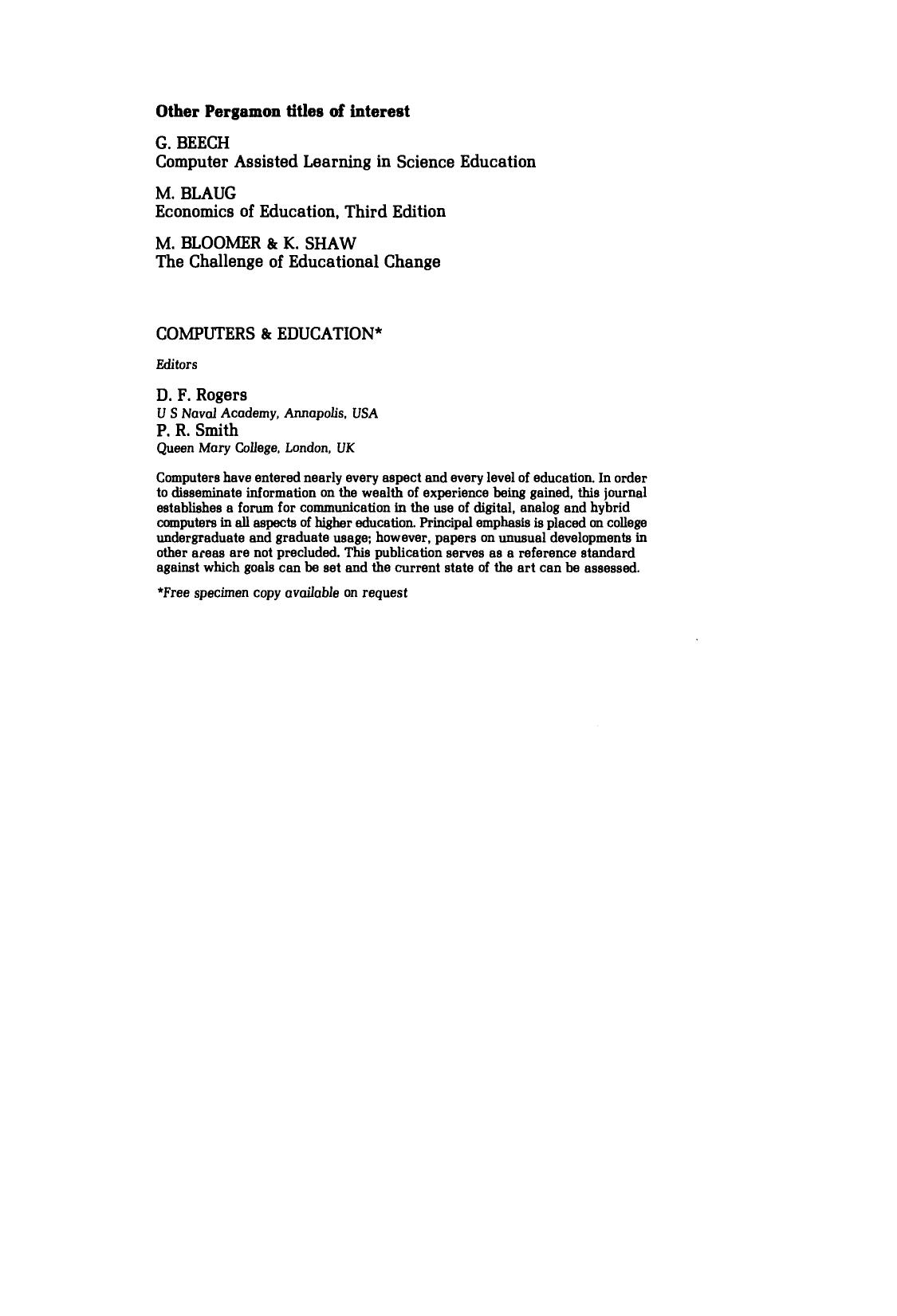 Other Pergamon titles of interest

G. BEECH
Computer Assisted Learning in Science Education

M. BLAUG
Economics of Education, Third Edition

M. BLOOMER & K. SHAW
The Challenge of Educational Change

COMPUTERS & EDUCATION*

Editors

D. F. Rogers
U S Naval Academy, Annapolis, USA
P. R. Smith
Queen Mary College, London, UK

Computers have entered nearly every aspect and every level of education. In order to disseminate information on the wealth of experience being gained, this journal establishes a forum for communication in the use of digital, analog and hybrid computers in all aspects of higher education. Principal emphasis is placed on college undergraduate and graduate usage; however, papers on unusual developments in other areas are not precluded. This publication serves as a reference standard against which goals can be set and the current state of the art can be assessed.

*Free specimen copy available on request